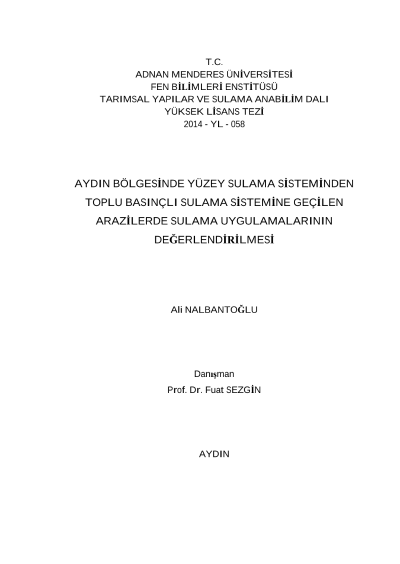 T.C.
ADNAN MENDERES ÜNİVERSİTESİ
FEN BİLİMLERİ ENSTİTÜSÜ
TARIMSAL YAPILAR VE SULAMA ANABİLİM DALI
YÜKSEK LİSANS TEZİ
2014 - YL - 058

AYDIN BÖLGESİNDE YÜZEY SULAMA SİSTEMİNDEN TOPLU BASINÇLI SULAMA SİSTEMİNE GEÇİLEN ARAZİLERDE SULAMA UYGULAMALARININ DEĞERLENDİRİLMESİ

Ali NALBANTOĞLU

Danışman
Prof. Dr. Fuat SEZGİN

AYDIN